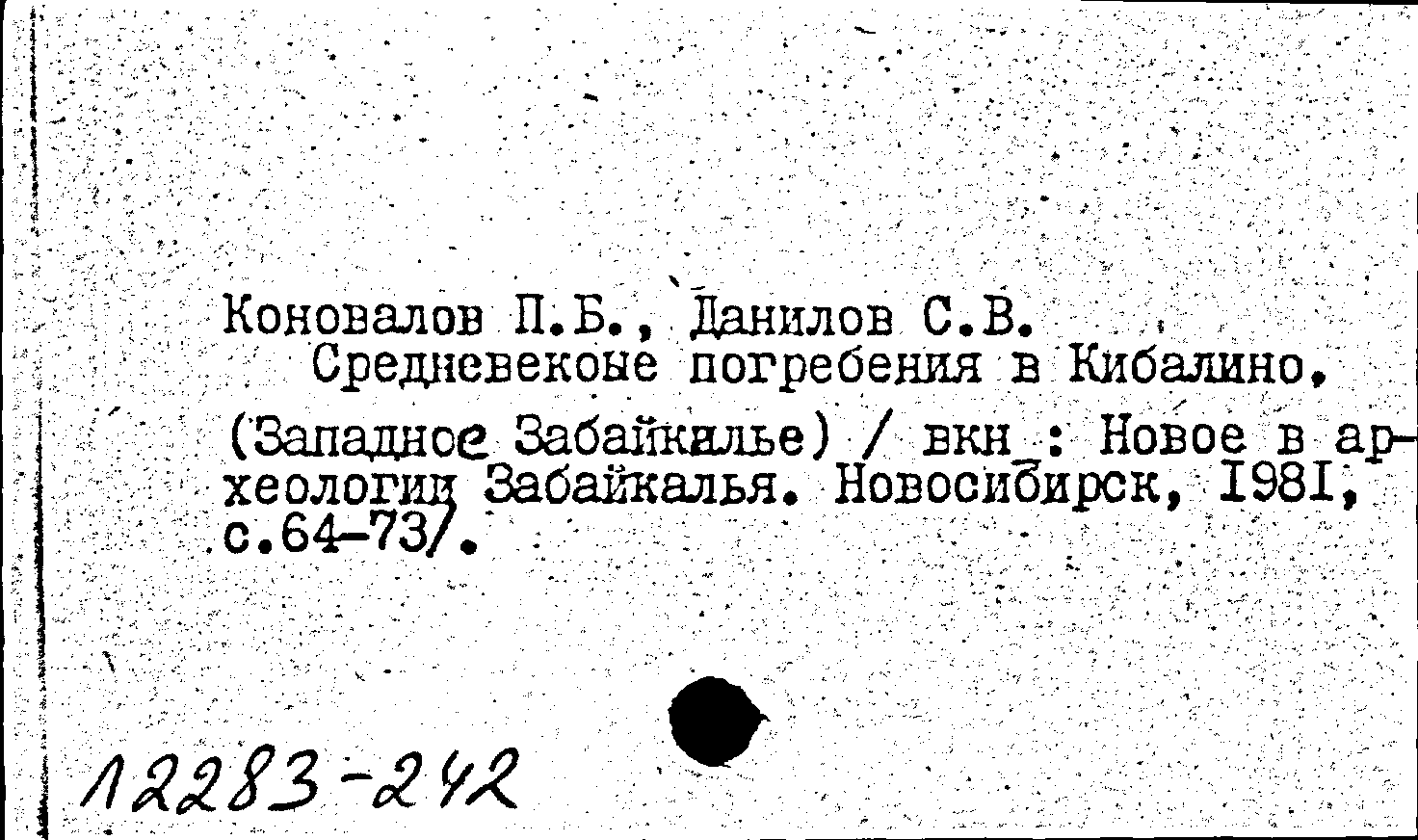 Коновалов П.Б., Данилов С.В.
Средневековые погребения в Кибалино. (Западное Забайкалье) / вкн : Новое в археологии Забайкалья. Новосибирск, 1981, с.64-73/.

12283-242